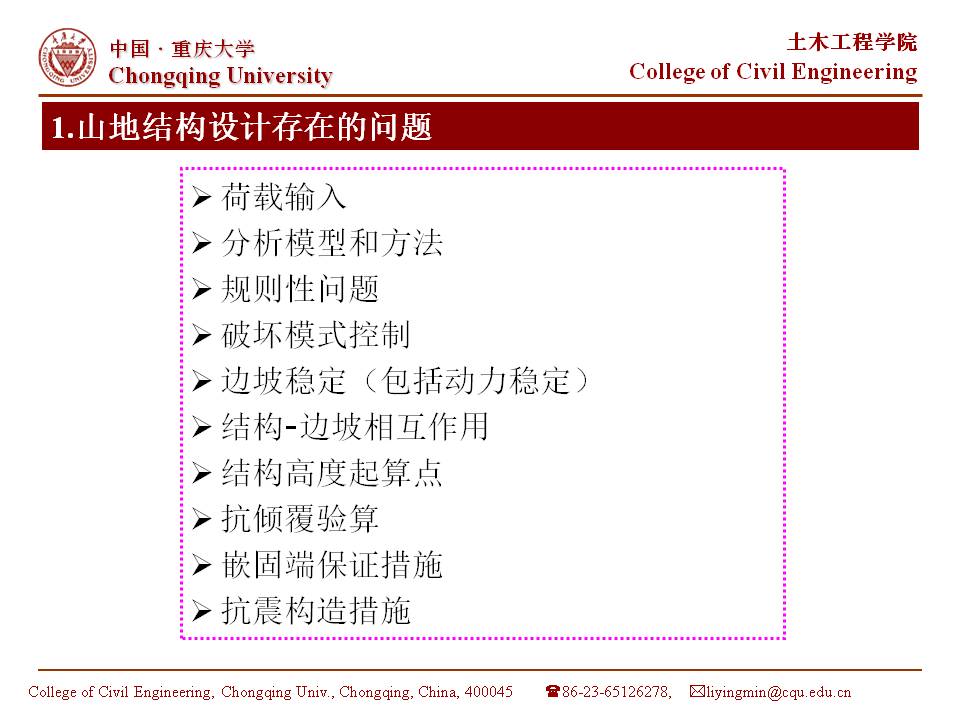 中国 · 重庆大学
Chongqing University

土木工程学院
College of Civil Engineering

1.山地结构设计存在的问题

➢ 荷载输入
➢ 分析模型和方法
➢ 规则性问题
➢ 破坏模式控制
➢ 边坡稳定（包括动力稳定）
➢ 结构-边坡相互作用
➢ 结构高度起算点
➢ 抗倾覆验算
➢ 嵌固端保证措施
➢ 抗震构造措施

College of Civil Engineering, Chongqing Univ., Chongqing, China, 400045 ☎86-23-65126278, ✉liyingmin@cqu.edu.cn